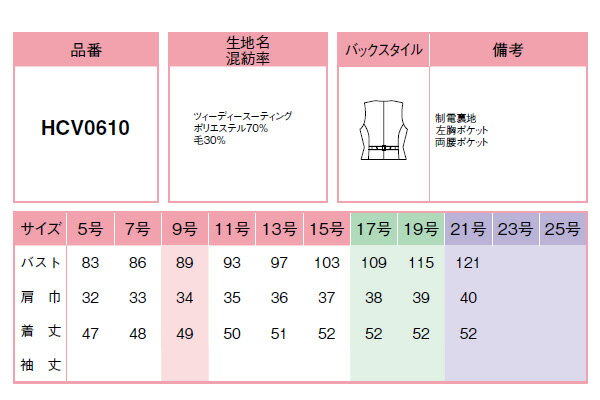 品番

HCV0610

生地名
混紡率

ツィーディースーティング
ポリエステル70%
毛30%

バックスタイル

備考

制電裏地
左胸ポケット
両腰ポケット

| サイズ | 5号 | 7号 | 9号 | 11号 | 13号 | 15号 | 17号 | 19号 | 21号 | 23号 | 25号 |
|---|---|---|---|---|---|---|---|---|---|---|---|
| バスト | 83 | 86 | 89 | 93 | 97 | 103 | 109 | 115 | 121 | | |
| 肩巾 | 32 | 33 | 34 | 35 | 36 | 37 | 38 | 39 | 40 | | |
| 着丈 | 47 | 48 | 49 | 50 | 51 | 52 | 52 | 52 | 52 | | |
| 袖丈 | | | | | | | | | | | |